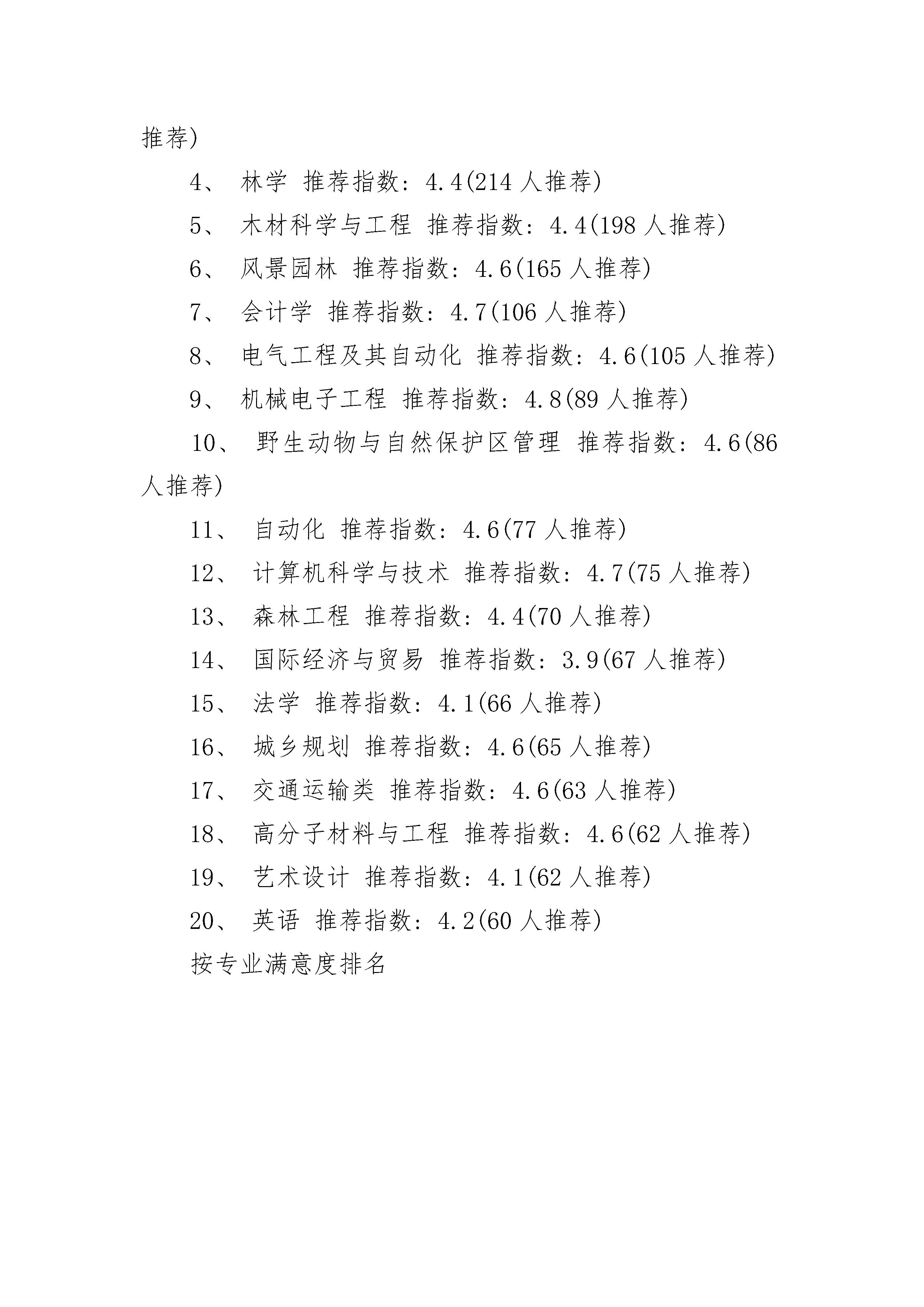 推荐)

4、 林学 推荐指数：4.4(214 人推荐)

5、 木材科学与工程 推荐指数：4.4(198 人推荐)

6、 风景园林 推荐指数：4.6(165 人推荐)

7、 会计学 推荐指数：4.7(106 人推荐)

8、 电气工程及其自动化 推荐指数：4.6(105 人推荐)

9、 机械电子工程 推荐指数：4.8(89 人推荐)

10、 野生动物与自然保护区管理 推荐指数：4.6(86 人推荐)

11、 自动化 推荐指数：4.6(77 人推荐)

12、 计算机科学与技术 推荐指数：4.7(75 人推荐)

13、 森林工程 推荐指数：4.4(70 人推荐)

14、 国际经济与贸易 推荐指数：3.9(67 人推荐)

15、 法学 推荐指数：4.1(66 人推荐)

16、 城乡规划 推荐指数：4.6(65 人推荐)

17、 交通运输类 推荐指数：4.6(63 人推荐)

18、 高分子材料与工程 推荐指数：4.6(62 人推荐)

19、 艺术设计 推荐指数：4.1(62 人推荐)

20、 英语 推荐指数：4.2(60 人推荐)

按专业满意度排名